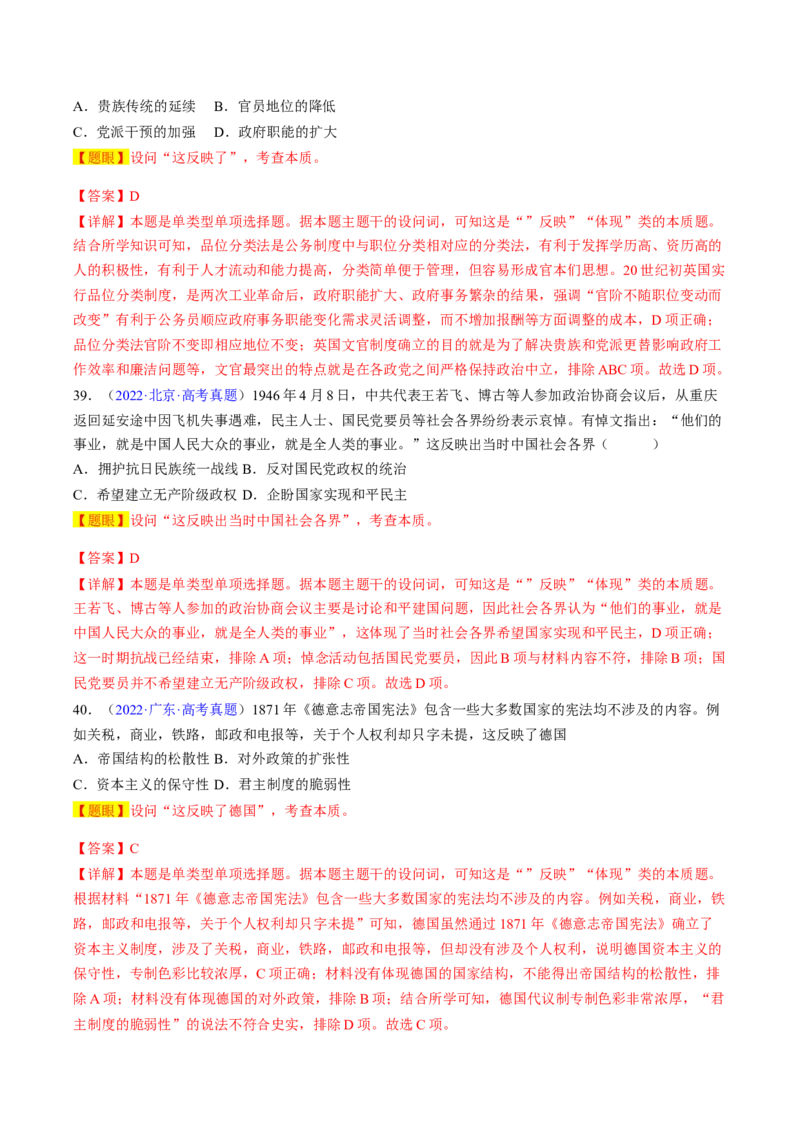 A．贵族传统的延续　B．官员地位的降低
C．党派干预的加强　D．政府职能的扩大
【题眼】设问“这反映了”，考查本质。

【答案】D
【详解】本题是单类型单项选择题。据本题主题干的设问词，可知这是“”反映”“体现”类的本质题。结合所学知识可知，品位分类法是公务制度中与职位分类相对应的分类法，有利于发挥学历高、资历高的人的积极性，有利于人才流动和能力提高，分类简单便于管理，但容易形成官本们思想。20世纪初英国实行品位分类制度，是两次工业革命后，政府职能扩大、政府事务繁杂的结果，强调“官阶不随职位变动而改变”有利于公务员顺应政府事务职能变化需求灵活调整，而不增加报酬等方面调整的成本，D项正确；品位分类法官阶不变即相应地位不变；英国文官制度确立的目的就是为了解决贵族和党派更替影响政府工作效率和廉洁问题等，文官最突出的特点就是在各政党之间严格保持政治中立，排除ABC项。故选D项。
39．（2022·北京·高考真题）1946年4月8日，中共代表王若飞、博古等人参加政治协商会议后，从重庆返回延安途中因飞机失事遇难，民主人士、国民党要员等社会各界纷纷表示哀悼。有悼文指出：“他们的事业，就是中国人民大众的事业，就是全人类的事业。”这反映出当时中国社会各界（　　）
A．拥护抗日民族统一战线 B．反对国民党政权的统治
C．希望建立无产阶级政权 D．企盼国家实现和平民主
【题眼】设问“这反映出当时中国社会各界”，考查本质。

【答案】D
【详解】本题是单类型单项选择题。据本题主题干的设问词，可知这是“”反映”“体现”类的本质题。王若飞、博古等人参加的政治协商会议主要是讨论和平建国问题，因此社会各界认为“他们的事业，就是中国人民大众的事业，就是全人类的事业”，这体现了当时社会各界希望国家实现和平民主，D项正确；这一时期抗战已经结束，排除A项；悼念活动包括国民党要员，因此B项与材料内容不符，排除B项；国民党要员并不希望建立无产阶级政权，排除C项。故选D项。
40．（2022·广东·高考真题）1871年《德意志帝国宪法》包含一些大多数国家的宪法均不涉及的内容。例如关税，商业，铁路，邮政和电报等，关于个人权利却只字未提，这反映了德国
A．帝国结构的松散性 B．对外政策的扩张性
C．资本主义的保守性 D．君主制度的脆弱性
【题眼】设问“这反映了德国”，考查本质。

【答案】C
【详解】本题是单类型单项选择题。据本题主题干的设问词，可知这是“”反映”“体现”类的本质题。根据材料“1871年《德意志帝国宪法》包含一些大多数国家的宪法均不涉及的内容。例如关税，商业，铁路，邮政和电报等，关于个人权利却只字未提”可知，德国虽然通过1871年《德意志帝国宪法》确立了资本主义制度，涉及了关税，商业，铁路，邮政和电报等，但却没有涉及个人权利，说明德国资本主义的保守性，专制色彩比较浓厚，C项正确；材料没有体现德国的国家结构，不能得出帝国结构的松散性，排除A项；材料没有体现德国的对外政策，排除B项；结合所学可知，德国代议制专制色彩非常浓厚，“君主制度的脆弱性”的说法不符合史实，排除D项。故选C项。